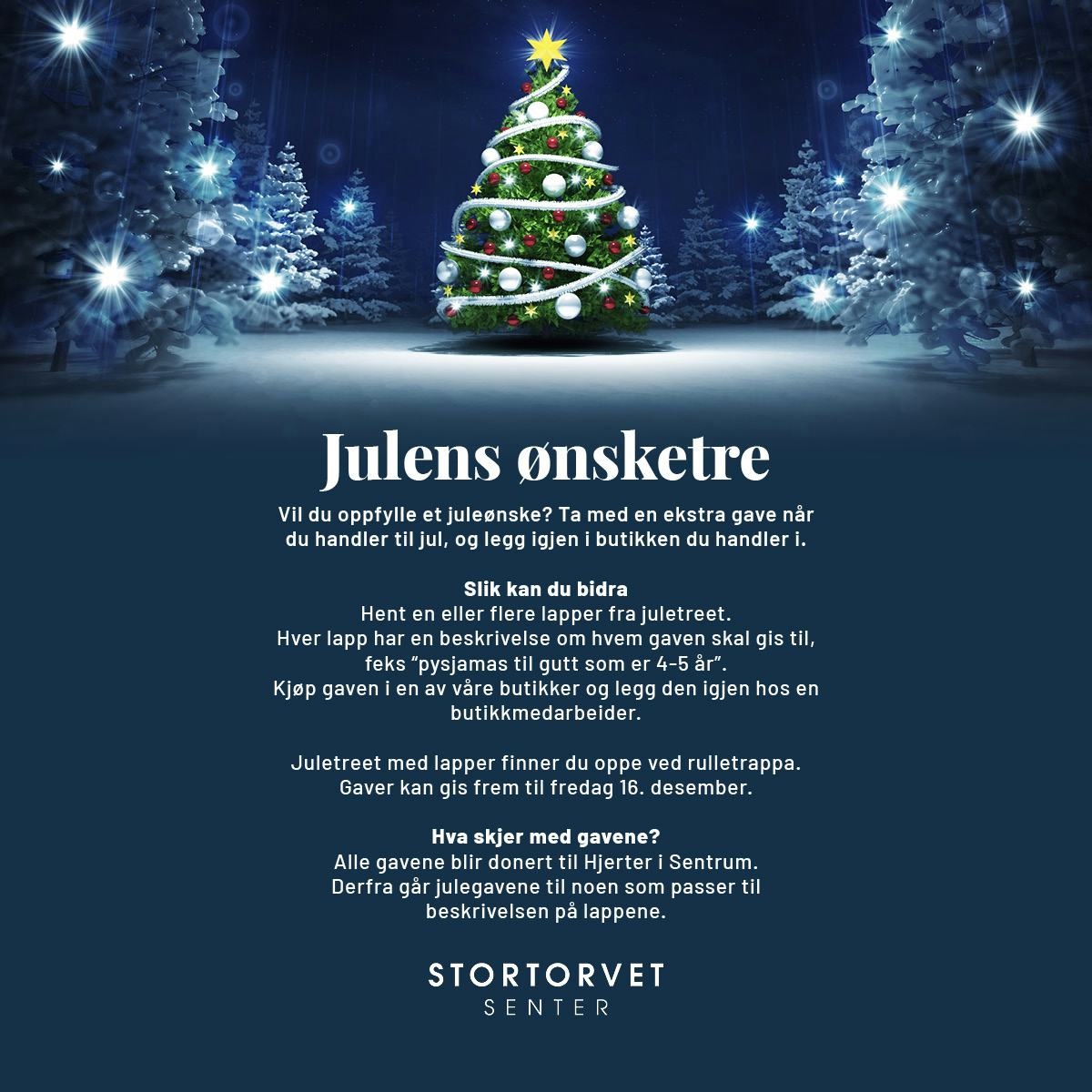 Julens ønsketre

Vil du oppfylle et juleønske? Ta med en ekstra gave når du handler til jul, og legg igjen i butikken du handler i.

Slik kan du bidra
Hent en eller flere lapper fra juletreet.
Hver lapp har en beskrivelse om hvem gaven skal gis til, feks “pysjamas til gutt som er 4-5 år”.
Kjøp gaven i en av våre butikker og legg den igjen hos en butikkmedarbeider.

Juletreet med lapper finner du oppe ved rulletrappa.
Gaver kan gis frem til fredag 16. desember.

Hva skjer med gavene?
Alle gavene blir donert til Hjerter i Sentrum.
Derfra går julegavene til noen som passer til beskrivelsen på lappene.

STORTORVET
SENTER